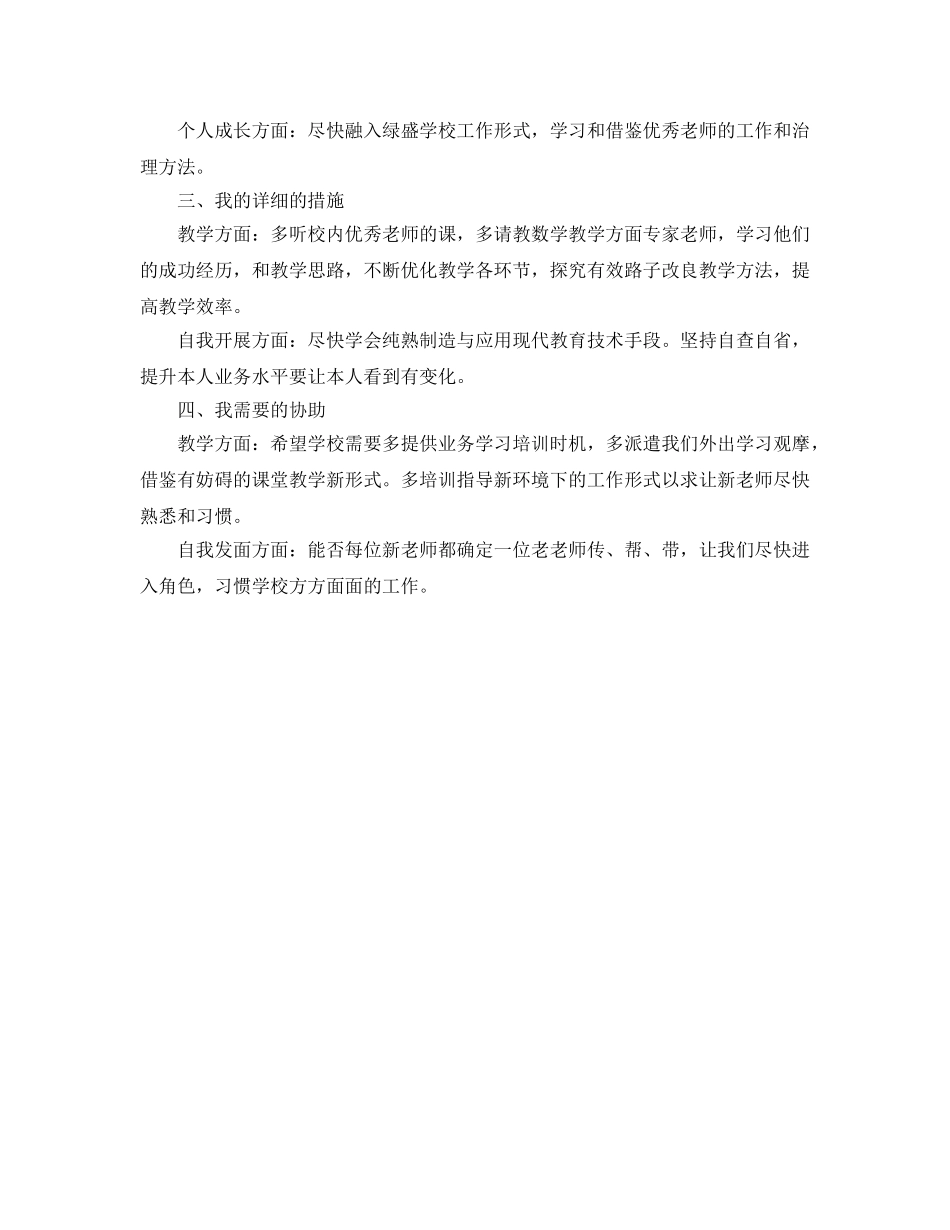 个人成长方面：尽快融入绿盛学校工作形式，学习和借鉴优秀老师的工作和治理方法。

三、我的详细的措施

教学方面：多听校内优秀老师的课，多请教数学教学方面专家老师，学习他们的成功经历，和教学思路，不断优化教学各环节，探究有效路子改良教学方法，提高教学效率。

自我开展方面：尽快学会纯熟制造与应用现代教育技术手段。坚持自查自省，提升本人业务水平要让本人看到有变化。

四、我需要的协助

教学方面：希望学校需要多提供业务学习培训时机，多派遣我们外出学习观摩，借鉴有妨碍的课堂教学新形式。多培训指导新环境下的工作形式以求让新老师尽快熟悉和习惯。

自我发面方面：能否每位新老师都确定一位老老师传、帮、带，让我们尽快进入角色，习惯学校方方面面的工作。